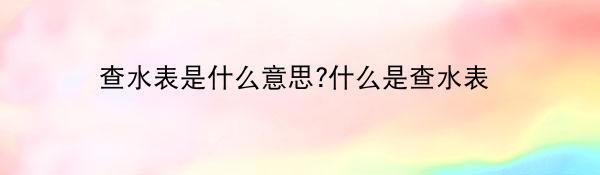 查水表是什么意思?什么是查水表